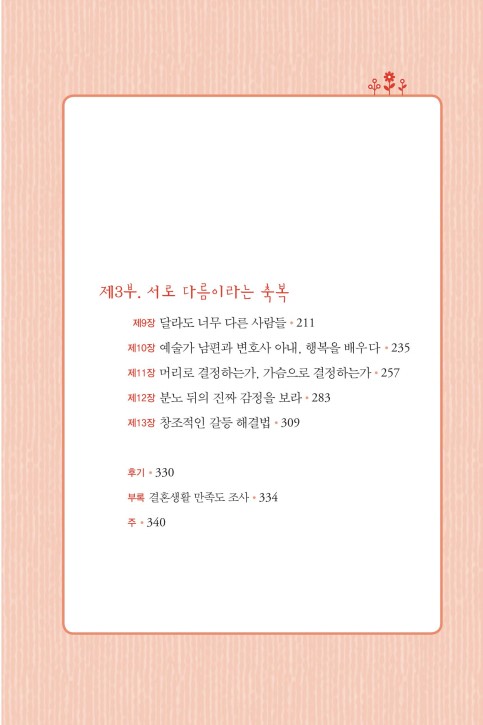 제3부. 서로 다름이라는 축복

제9장 달라도 너무 다른 사람들 • 211

제10장 예술가 남편과 변호사 아내, 행복을 배우다 • 235

제11장 머리로 결정하는가, 가슴으로 결정하는가 • 257

제12장 분노 뒤의 진짜 감정을 보라 • 283

제13장 창조적인 갈등 해결법 • 309

후기 • 330

부록 결혼생활 만족도 조사 • 334

주 • 340